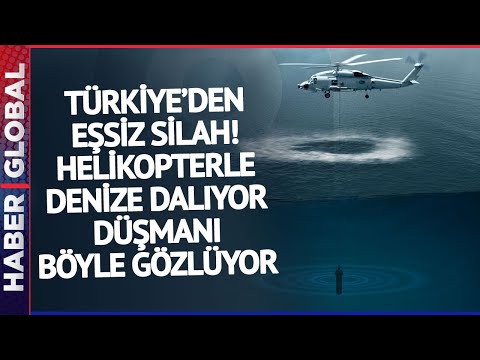 HABER | GLOBAL

TÜRKİYE'DEN EŞSİZ SİLAH! HELİKOPTERLE DENİZE DALIYOR DÜŞMANI BÖYLE GÖZLÜYOR